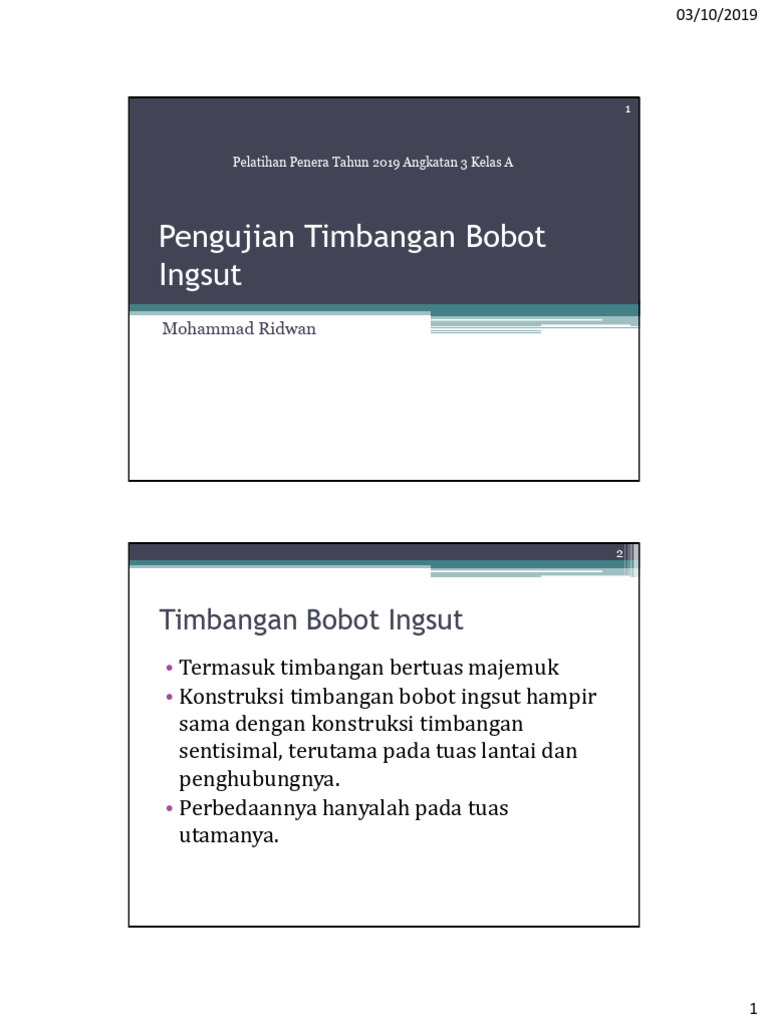 03/10/2019

1

Pelatihan Penera Tahun 2019 Angkatan 3 Kelas A

Pengujian Timbangan Bobot Ingsut

Mohammad Ridwan

2

Timbangan Bobot Ingsut

• Termasuk timbangan bertuas majemuk
• Konstruksi timbangan bobot ingsut hampir sama dengan konstruksi timbangan sentisimal, terutama pada tuas lantai dan penghubungnya.
• Perbedaannya hanyalah pada tuas utamanya.

1